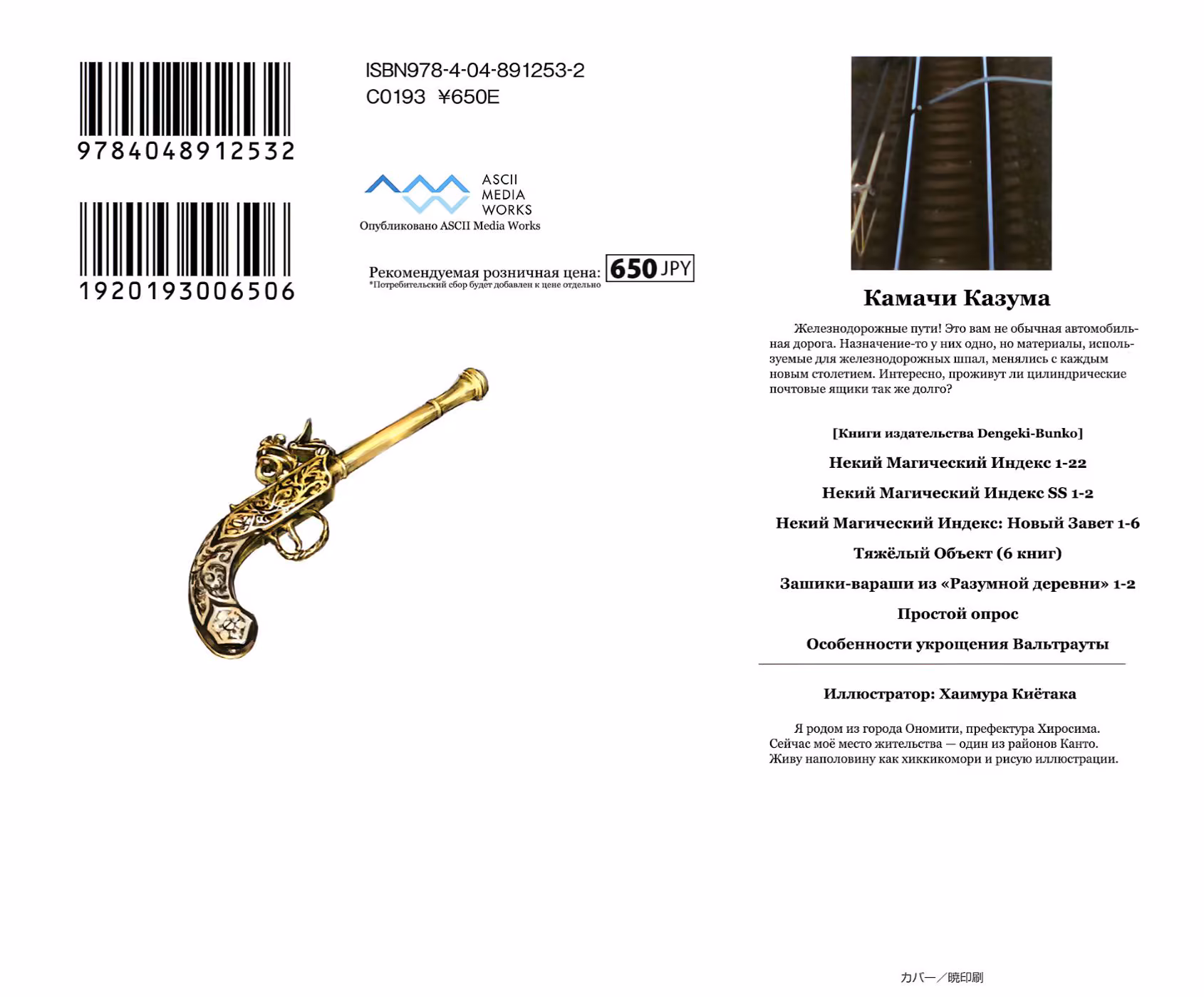 9784048912532

1920193006506

ISBN978-4-04-891253-2
C0193 ¥650E

ASCII
MEDIA
WORKS
Опубликовано ASCII Media Works

Рекомендуемая розничная цена: 650 JPY
*Потребительский сбор будет добавлен к цене отдельно

Камачи Казума

Железнодорожные пути! Это вам не обычная автомобильная дорога. Назначение-то у них одно, но материалы, используемые для железнодорожных шпал, менялись с каждым новым столетием. Интересно, проживут ли цилиндрические почтовые ящики так же долго?

[Книги издательства Dengeki-Bunko]

Некий Магический Индекс 1-22

Некий Магический Индекс SS 1-2

Некий Магический Индекс: Новый Завет 1-6

Тяжёлый Объект (6 книг)

Зашики-вараши из «Разумной деревни» 1-2

Простой опрос

Особенности укрощения Вальтрауты

Иллюстратор: Хаимура Киётака

Я родом из города Ономити, префектура Хиросима. Сейчас моё место жительства — один из районов Канто. Живу наполовину как хиккикомори и рисую иллюстрации.

カバー／暁印刷